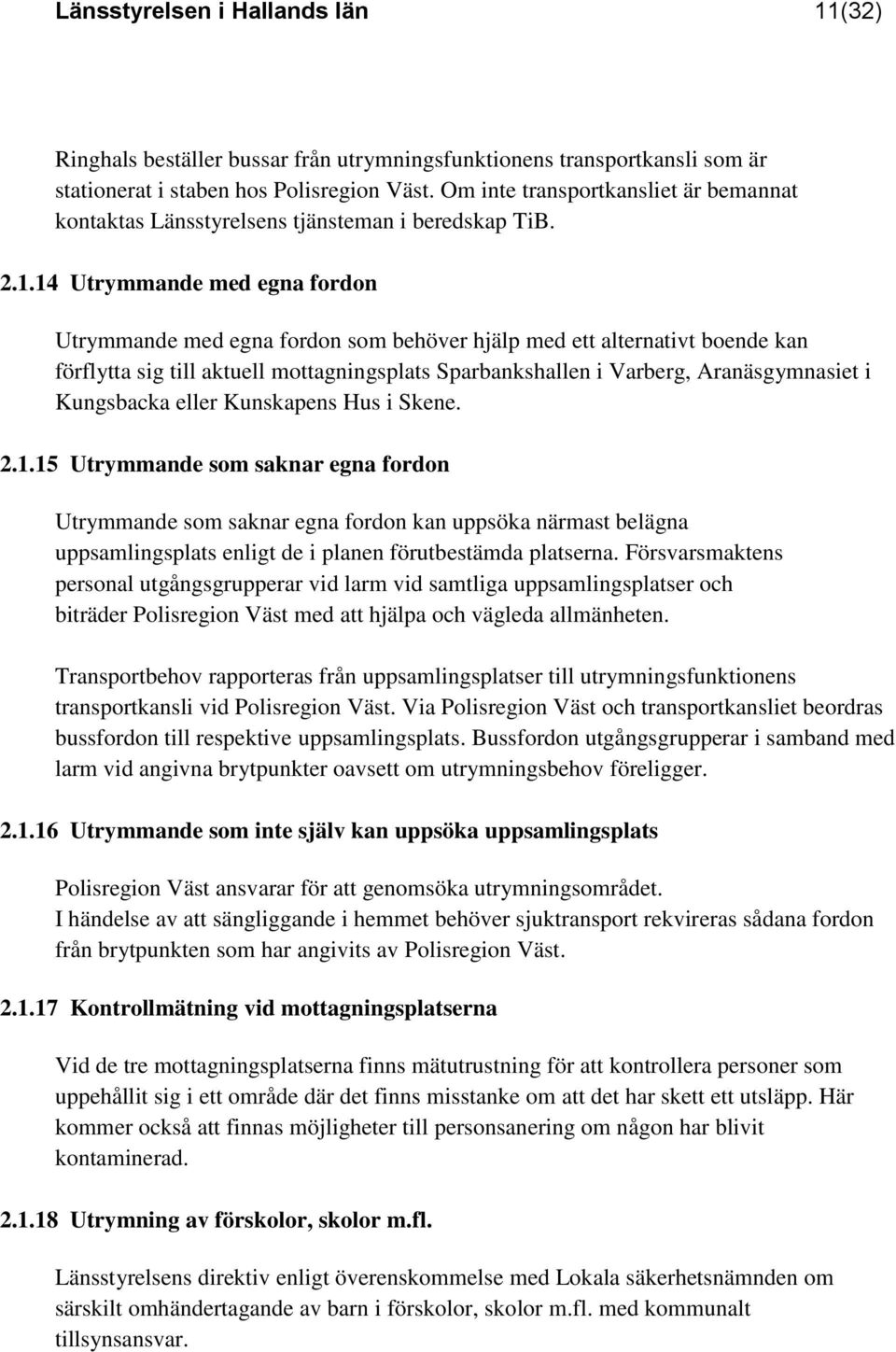 Länsstyrelsen i Hallands län 11(32)

Ringhals beställer bussar från utrymningsfunktionens transportkansli som är stationerat i staben hos Polisregion Väst. Om inte transportkansliet är bemannat kontaktas Länsstyrelsens tjänsteman i beredskap TiB.

2.1.14 Utrymmande med egna fordon

Utrymmande med egna fordon som behöver hjälp med ett alternativt boende kan förflytta sig till aktuell mottagningsplats Sparbankshallen i Varberg, Aranäsgymnasiet i Kungsbacka eller Kunskapens Hus i Skene.

2.1.15 Utrymmande som saknar egna fordon

Utrymmande som saknar egna fordon kan uppsöka närmast belägna uppsamlingsplats enligt de i planen förutbestämda platserna. Försvarsmaktens personal utgångsgrupperar vid larm vid samtliga uppsamlingsplatser och biträder Polisregion Väst med att hjälpa och vägleda allmänheten.

Transportbehov rapporteras från uppsamlingsplatser till utrymningsfunktionens transportkansli vid Polisregion Väst. Via Polisregion Väst och transportkansliet beordras bussfordon till respektive uppsamlingsplats. Bussfordon utgångsgrupperar i samband med larm vid angivna brytpunkter oavsett om utrymningsbehov föreligger.

2.1.16 Utrymmande som inte själv kan uppsöka uppsamlingsplats

Polisregion Väst ansvarar för att genomsöka utrymningsområdet.
I händelse av att sängliggande i hemmet behöver sjuktransport rekvireras sådana fordon från brytpunkten som har angivits av Polisregion Väst.

2.1.17 Kontrollmätning vid mottagningsplatserna

Vid de tre mottagningsplatserna finns mätutrustning för att kontrollera personer som uppehållit sig i ett område där det finns misstanke om att det har skett ett utsläpp. Här kommer också att finnas möjligheter till personsanering om någon har blivit kontaminerad.

2.1.18 Utrymning av förskolor, skolor m.fl.

Länsstyrelsens direktiv enligt överenskommelse med Lokala säkerhetsnämnden om särskilt omhändertagande av barn i förskolor, skolor m.fl. med kommunalt tillsynsansvar.